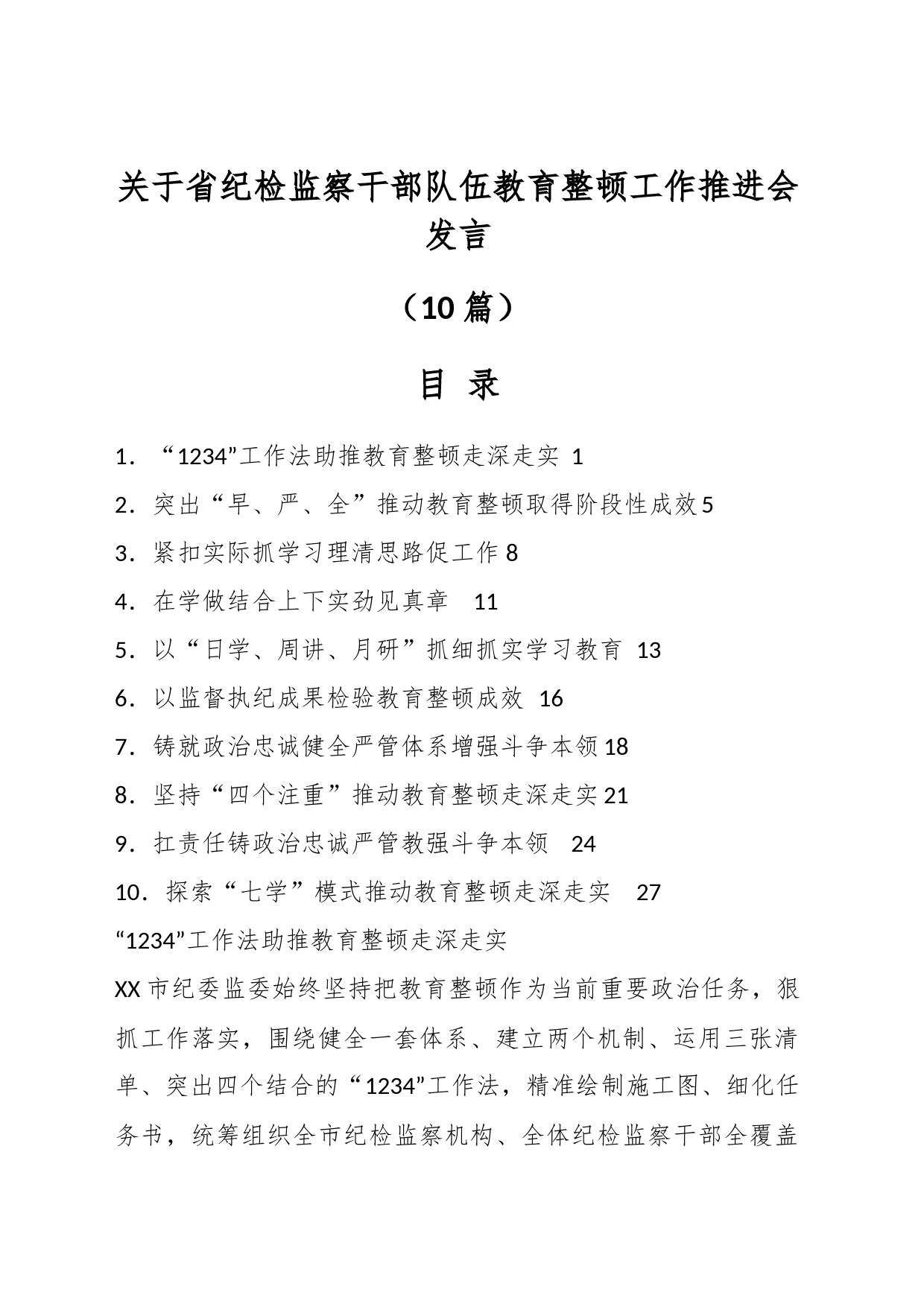 关于省纪检监察干部队伍教育整顿工作推进会发言

（10篇）

目 录

1．“1234”工作法助推教育整顿走深走实 1

2．突出“早、严、全”推动教育整顿取得阶段性成效 5

3．紧扣实际抓学习理清思路促工作 8

4．在学做结合上下实劲见真章 11

5．以“日学、周讲、月研”抓细抓实学习教育 13

6．以监督执纪成果检验教育整顿成效 16

7．铸就政治忠诚健全严管体系增强斗争本领 18

8．坚持“四个注重”推动教育整顿走深走实 21

9．扛责任铸政治忠诚严管教强斗争本领 24

10．探索“七学”模式推动教育整顿走深走实 27

“1234”工作法助推教育整顿走深走实

XX市纪委监委始终坚持把教育整顿作为当前重要政治任务，狠抓工作落实，围绕健全一套体系、建立两个机制、运用三张清单、突出四个结合的“1234”工作法，精准绘制施工图、细化任务书，统筹组织全市纪检监察机构、全体纪检监察干部全覆盖